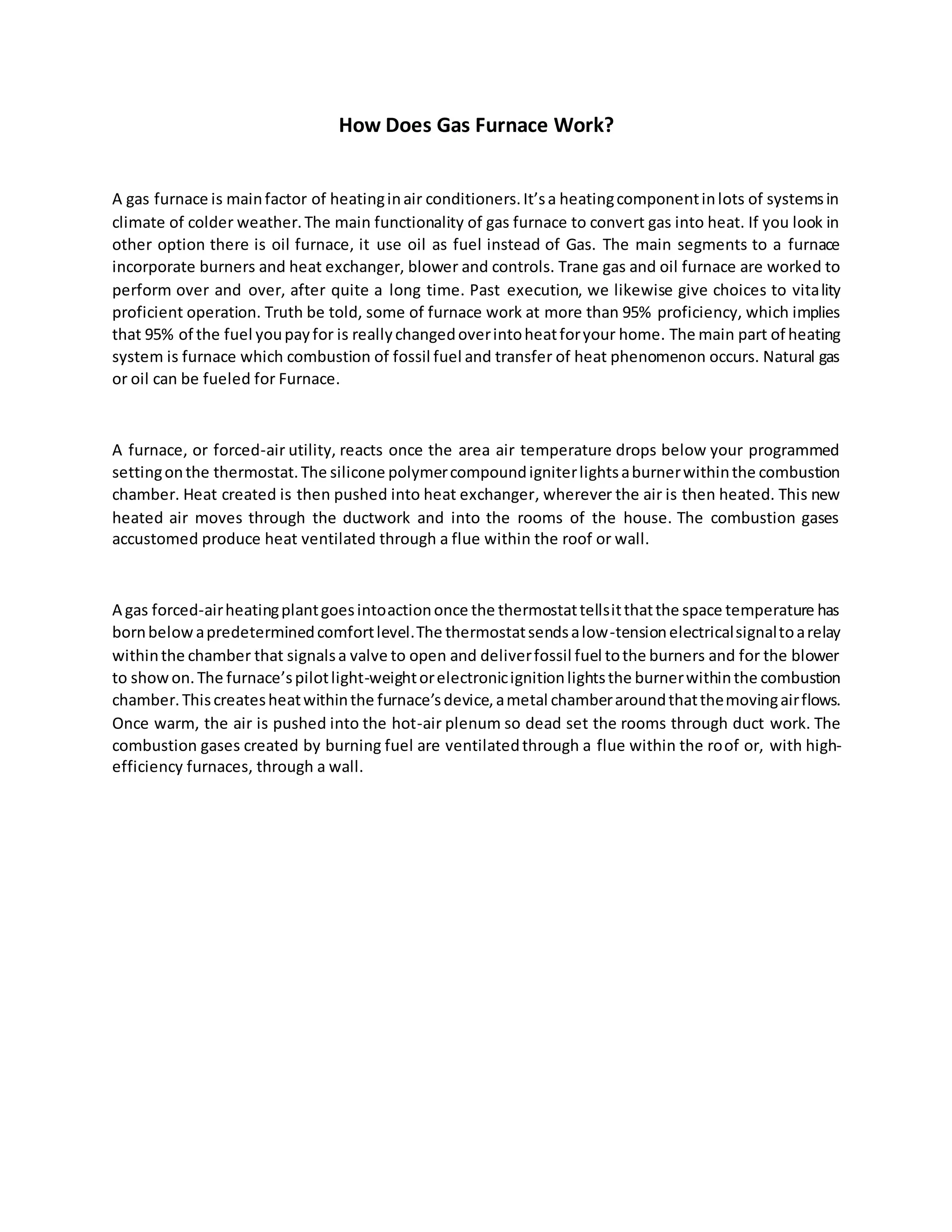 How Does Gas Furnace Work?

A gas furnace is main factor of heating in air conditioners. It's a heating component in lots of systems in climate of colder weather. The main functionality of gas furnace to convert gas into heat. If you look in other option there is oil furnace, it use oil as fuel instead of Gas. The main segments to a furnace incorporate burners and heat exchanger, blower and controls. Trane gas and oil furnace are worked to perform over and over, after quite a long time. Past execution, we likewise give choices to vitality proficient operation. Truth be told, some of furnace work at more than 95% proficiency, which implies that 95% of the fuel you pay for is really changed over into heat for your home. The main part of heating system is furnace which combustion of fossil fuel and transfer of heat phenomenon occurs. Natural gas or oil can be fueled for Furnace.

A furnace, or forced-air utility, reacts once the area air temperature drops below your programmed setting on the thermostat. The silicone polymer compound igniter lights a burner within the combustion chamber. Heat created is then pushed into heat exchanger, wherever the air is then heated. This new heated air moves through the ductwork and into the rooms of the house. The combustion gases accustomed produce heat ventilated through a flue within the roof or wall.

A gas forced-air heating plant goes into action once the thermostat tells it that the space temperature has born below a predetermined comfort level. The thermostat sends a low-tension electrical signal to a relay within the chamber that signals a valve to open and deliver fossil fuel to the burners and for the blower to show on. The furnace's pilot light-weight or electronic ignition lights the burner within the combustion chamber. This creates heat within the furnace's device, a metal chamber around that the moving air flows. Once warm, the air is pushed into the hot-air plenum so dead set the rooms through duct work. The combustion gases created by burning fuel are ventilated through a flue within the roof or, with high-efficiency furnaces, through a wall.